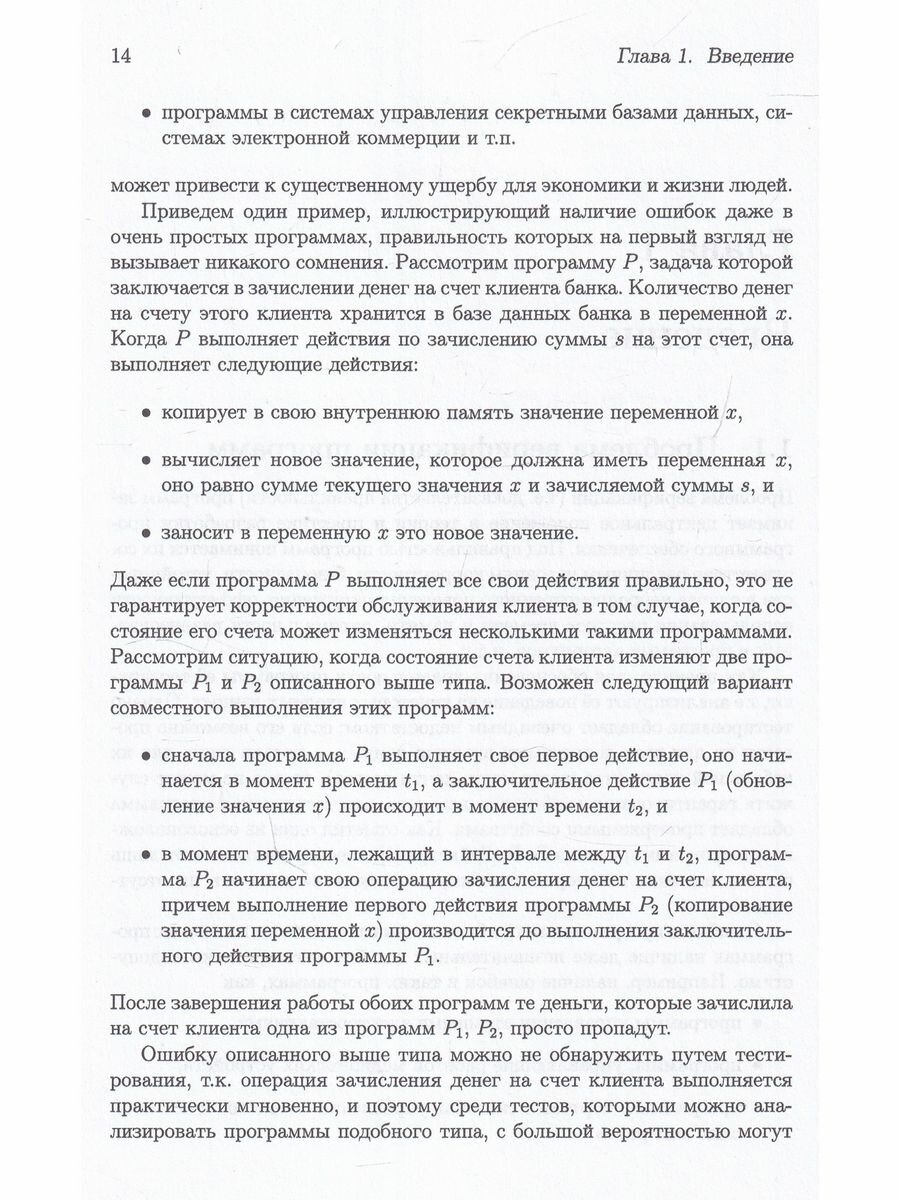 14 Глава 1. Введение

• программы в системах управления секретными базами данных, системах электронной коммерции и т.п.

может привести к существенному ущербу для экономики и жизни людей.

Приведем один пример, иллюстрирующий наличие ошибок даже в очень простых программах, правильность которых на первый взгляд не вызывает никакого сомнения. Рассмотрим программу $P$, задача которой заключается в зачислении денег на счет клиента банка. Количество денег на счету этого клиента хранится в базе данных банка в переменной $x$. Когда $P$ выполняет действия по зачислению суммы $s$ на этот счет, она выполняет следующие действия:

• копирует в свою внутреннюю память значение переменной $x$,

• вычисляет новое значение, которое должна иметь переменная $x$, оно равно сумме текущего значения $x$ и зачисляемой суммы $s$, и

• заносит в переменную $x$ это новое значение.

Даже если программа $P$ выполняет все свои действия правильно, это не гарантирует корректности обслуживания клиента в том случае, когда состояние его счета может изменяться несколькими такими программами. Рассмотрим ситуацию, когда состояние счета клиента изменяют две программы $P_1$ и $P_2$ описанного выше типа. Возможен следующий вариант совместного выполнения этих программ:

• сначала программа $P_1$ выполняет свое первое действие, оно начинается в момент времени $t_1$, а заключительное действие $P_1$ (обновление значения $x$) происходит в момент времени $t_2$, и

• в момент времени, лежащий в интервале между $t_1$ и $t_2$, программа $P_2$ начинает свою операцию зачисления денег на счет клиента, причем выполнение первого действия программы $P_2$ (копирование значения переменной $x$) производится до выполнения заключительного действия программы $P_1$.

После завершения работы обоих программ те деньги, которые зачислила на счет клиента одна из программ $P_1$, $P_2$, просто пропадут.

Ошибку описанного выше типа можно не обнаружить путем тестирования, т.к. операция зачисления денег на счет клиента выполняется практически мгновенно, и поэтому среди тестов, которыми можно анализировать программы подобного типа, с большой вероятностью могут